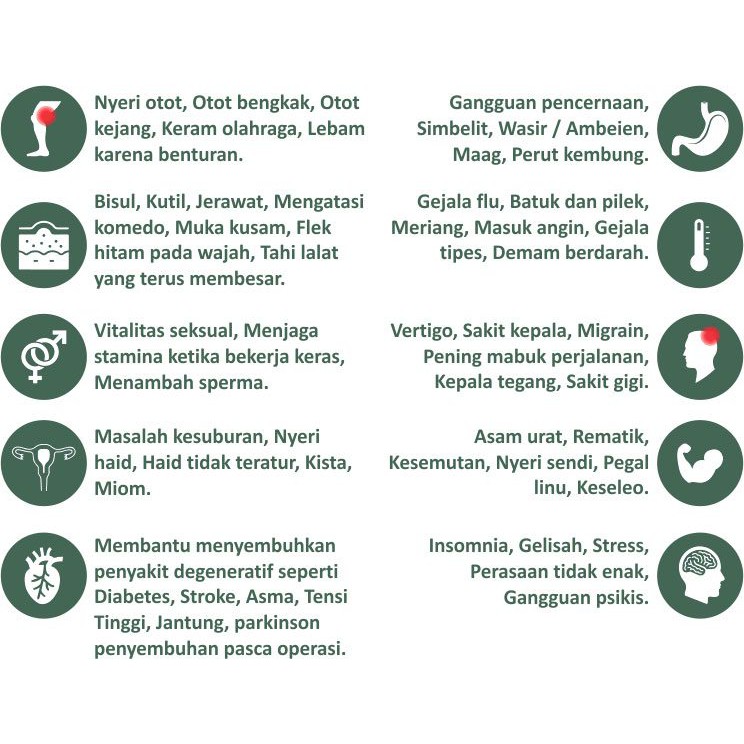 Nyeri otot, Otot bengkak, Otot kejang, Keram olahraga, Lebam karena benturan.

Bisul, Kutil, Jerawat, Mengatasi komedo, Muka kusam, Flek hitam pada wajah, Tahi lalat yang terus membesar.

Vitalitas seksual, Menjaga stamina ketika bekerja keras, Menambah sperma.

Masalah kesuburan, Nyeri haid, Haid tidak teratur, Kista, Miom.

Membantu menyembuhkan penyakit degeneratif seperti Diabetes, Stroke, Asma, Tensi Tinggi, Jantung, parkinson penyembuhan pasca operasi.

Gangguan pencernaan, Simbelit, Wasir / Ambeien, Maag, Perut kembung.

Gejala flu, Batuk dan pilek, Meriang, Masuk angin, Gejala tipes, Demam berdarah.

Vertigo, Sakit kepala, Migrain, Pening mabuk perjalanan, Kepala tegang, Sakit gigi.

Asam urat, Rematik, Kesemutan, Nyeri sendi, Pegal linu, Keseleo.

Insomnia, Gelisah, Stress, Perasaan tidak enak, Gangguan psikis.